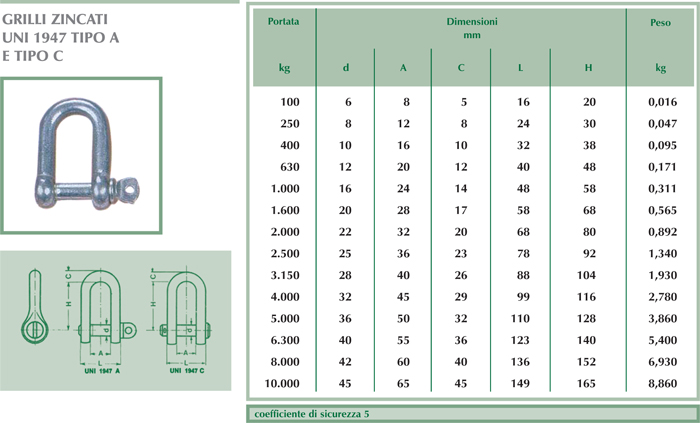 GRILLI ZINCATI
UNI 1947 TIPO A
E TIPO C

C
H
d
A
L
UNI 1947 A

C
H
d
A
L
UNI 1947 C

| Portata kg | Dimensioni mm d | A | C | L | H | Peso kg |
|---|---|---|---|---|---|---|
| 100 | 6 | 8 | 5 | 16 | 20 | 0,016 |
| 250 | 8 | 12 | 8 | 24 | 30 | 0,047 |
| 400 | 10 | 16 | 10 | 32 | 38 | 0,095 |
| 630 | 12 | 20 | 12 | 40 | 48 | 0,171 |
| 1.000 | 16 | 24 | 14 | 48 | 58 | 0,311 |
| 1.600 | 20 | 28 | 17 | 58 | 68 | 0,565 |
| 2.000 | 22 | 32 | 20 | 68 | 80 | 0,892 |
| 2.500 | 25 | 36 | 23 | 78 | 92 | 1,340 |
| 3.150 | 28 | 40 | 26 | 88 | 104 | 1,930 |
| 4.000 | 32 | 45 | 29 | 99 | 116 | 2,780 |
| 5.000 | 36 | 50 | 32 | 110 | 128 | 3,860 |
| 6.300 | 40 | 55 | 36 | 123 | 140 | 5,400 |
| 8.000 | 42 | 60 | 40 | 136 | 152 | 6,930 |
| 10.000 | 45 | 65 | 45 | 149 | 165 | 8,860 |

coefficiente di sicurezza 5